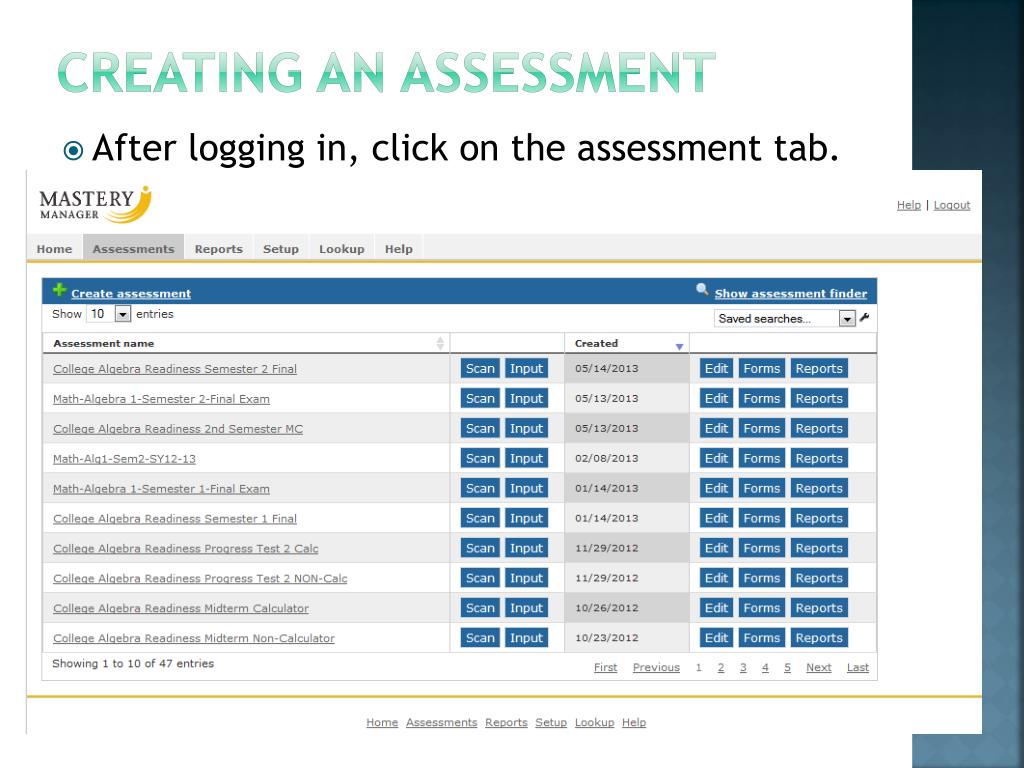 CREATING AN ASSESSMENT

After logging in, click on the assessment tab.

MASTERY MANAGER

Help | Logout

Home Assessments Reports Setup Lookup Help

Create assessment

Show assessment finder

Show 10 entries

Saved searches...

| Assessment name | | Created | |
|---|---|---|---|
| College Algebra Readiness Semester 2 Final | Scan Input | 05/14/2013 | Edit Forms Reports |
| Math-Algebra 1-Semester 2-Final Exam | Scan Input | 05/13/2013 | Edit Forms Reports |
| College Algebra Readiness 2nd Semester MC | Scan Input | 05/13/2013 | Edit Forms Reports |
| Math-Alg1-Sem2-SY12-13 | Scan Input | 02/08/2013 | Edit Forms Reports |
| Math-Algebra 1-Semester 1-Final Exam | Scan Input | 01/14/2013 | Edit Forms Reports |
| College Algebra Readiness Semester 1 Final | Scan Input | 01/14/2013 | Edit Forms Reports |
| College Algebra Readiness Progress Test 2 Calc | Scan Input | 11/29/2012 | Edit Forms Reports |
| College Algebra Readiness Progress Test 2 NON-Calc | Scan Input | 11/29/2012 | Edit Forms Reports |
| College Algebra Readiness Midterm Calculator | Scan Input | 10/26/2012 | Edit Forms Reports |
| College Algebra Readiness Midterm Non-Calculator | Scan Input | 10/23/2012 | Edit Forms Reports |

Showing 1 to 10 of 47 entries

First Previous 1 2 3 4 5 Next Last

Home Assessments Reports Setup Lookup Help